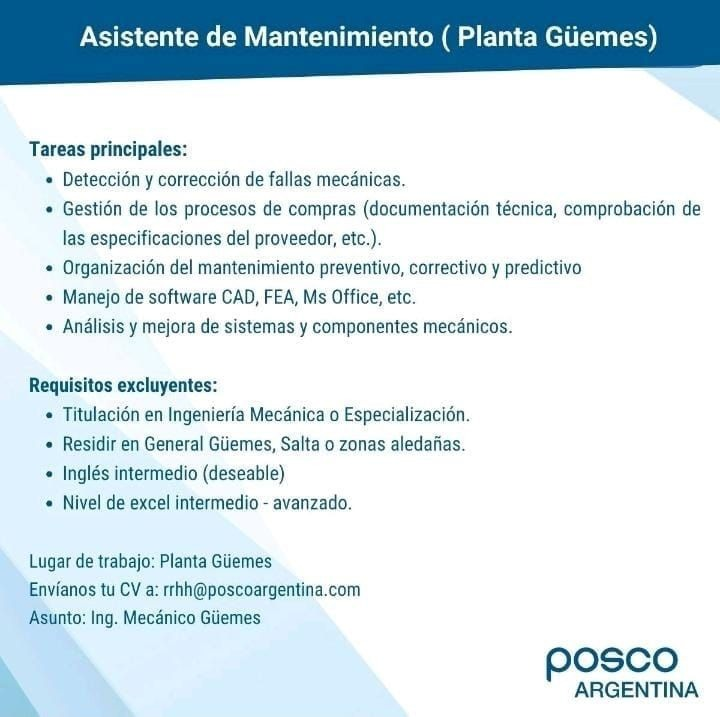 Asistente de Mantenimiento ( Planta Güemes)

Tareas principales:
- Detección y corrección de fallas mecánicas.
- Gestión de los procesos de compras (documentación técnica, comprobación de las especificaciones del proveedor, etc.).
- Organización del mantenimiento preventivo, correctivo y predictivo
- Manejo de software CAD, FEA, Ms Office, etc.
- Análisis y mejora de sistemas y componentes mecánicos.

Requisitos excluyentes:
- Titulación en Ingeniería Mecánica o Especialización.
- Residir en General Güemes, Salta o zonas aledañas.
- Inglés intermedio (deseable)
- Nivel de excel intermedio - avanzado.

Lugar de trabajo: Planta Güemes
Envíanos tu CV a: rrhh@poscoargentina.com
Asunto: Ing. Mecánico Güemes

posco
ARGENTINA